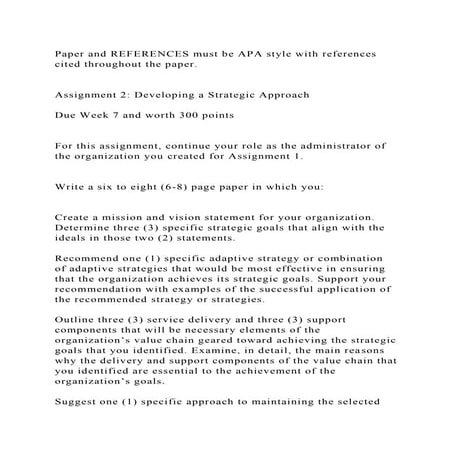 Paper and REFERENCES must be APA style with references cited throughout the paper.

Assignment 2: Developing a Strategic Approach

Due Week 7 and worth 300 points

For this assignment, continue your role as the administrator of the organization you created for Assignment 1.

Write a six to eight (6-8) page paper in which you:

Create a mission and vision statement for your organization. Determine three (3) specific strategic goals that align with the ideals in those two (2) statements.

Recommend one (1) specific adaptive strategy or combination of adaptive strategies that would be most effective in ensuring that the organization achieves its strategic goals. Support your recommendation with examples of the successful application of the recommended strategy or strategies.

Outline three (3) service delivery and three (3) support components that will be necessary elements of the organization's value chain geared toward achieving the strategic goals that you identified. Examine, in detail, the main reasons why the delivery and support components of the value chain that you identified are essential to the achievement of the organization's goals.

Suggest one (1) specific approach to maintaining the selected